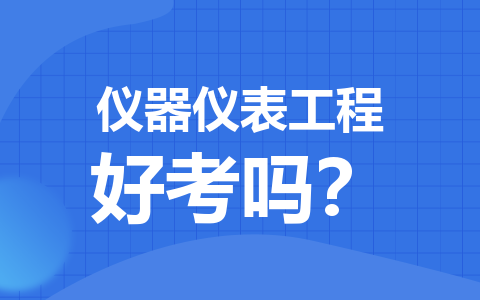 仪器仪表工程
好考吗?